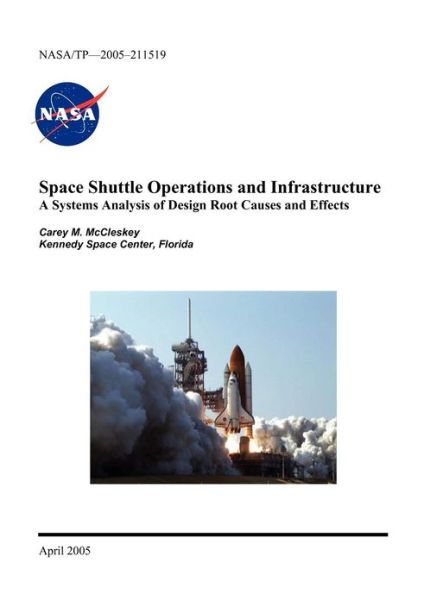 NASA/TP—2005–211519

NASA

Space Shuttle Operations and Infrastructure
A Systems Analysis of Design Root Causes and Effects

Carey M. McCleskey
Kennedy Space Center, Florida

April 2005